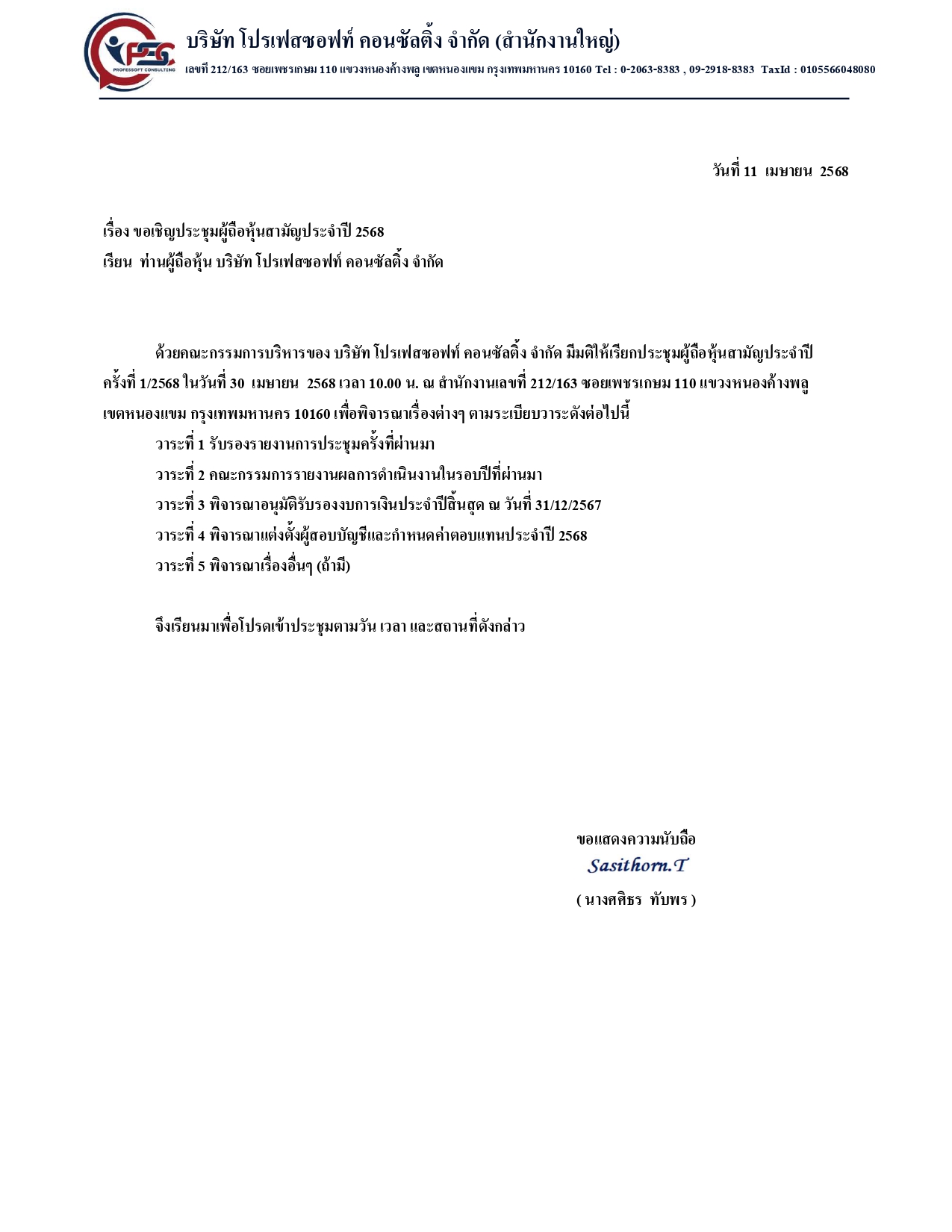 PSC
PROFESSOFT CONSULTING

บริษัท โปรเฟสซอฟท์ คอนซัลติ้ง จำกัด (สำนักงานใหญ่)
เลขที่ 212/163 ซอยเพชรเกษม 110 แขวงหนองค้างพลู เขตหนองแขม กรุงเทพมหานคร 10160 Tel : 0-2063-8383 , 09-2918-8383 TaxId : 0105566048080

วันที่ 11 เมษายน 2568

เรื่อง ขอเชิญประชุมผู้ถือหุ้นสามัญประจำปี 2568
เรียน ท่านผู้ถือหุ้น บริษัท โปรเฟสซอฟท์ คอนซัลติ้ง จำกัด

ด้วยคณะกรรมการบริหารของ บริษัท โปรเฟสซอฟท์ คอนซัลติ้ง จำกัด มีมติให้เรียกประชุมผู้ถือหุ้นสามัญประจำปี ครั้งที่ 1/2568 ในวันที่ 30 เมษายน 2568 เวลา 10.00 น. ณ สำนักงานเลขที่ 212/163 ซอยเพชรเกษม 110 แขวงหนองค้างพลู เขตหนองแขม กรุงเทพมหานคร 10160 เพื่อพิจารณาเรื่องต่างๆ ตามระเบียบวาระดังต่อไปนี้

วาระที่ 1 รับรองรายงานการประชุมครั้งที่ผ่านมา
วาระที่ 2 คณะกรรมการรายงานผลการดำเนินงานในรอบปีที่ผ่านมา
วาระที่ 3 พิจารณาอนุมัติรับรองงบการเงินประจำปีสิ้นสุด ณ วันที่ 31/12/2567
วาระที่ 4 พิจารณาแต่งตั้งผู้สอบบัญชีและกำหนดค่าตอบแทนประจำปี 2568
วาระที่ 5 พิจารณาเรื่องอื่นๆ (ถ้ามี)

จึงเรียนมาเพื่อโปรดเข้าประชุมตามวัน เวลา และสถานที่ดังกล่าว

ขอแสดงความนับถือ
Sasithorn.T
( นางศศิธร ทับพร )